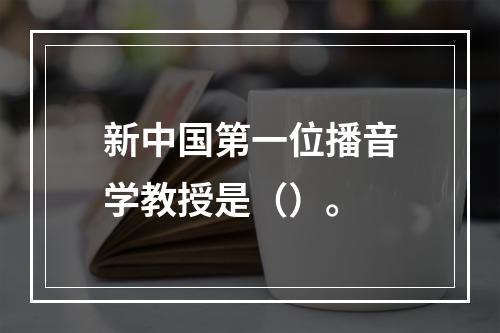 新中国第一位播音学教授是（）。